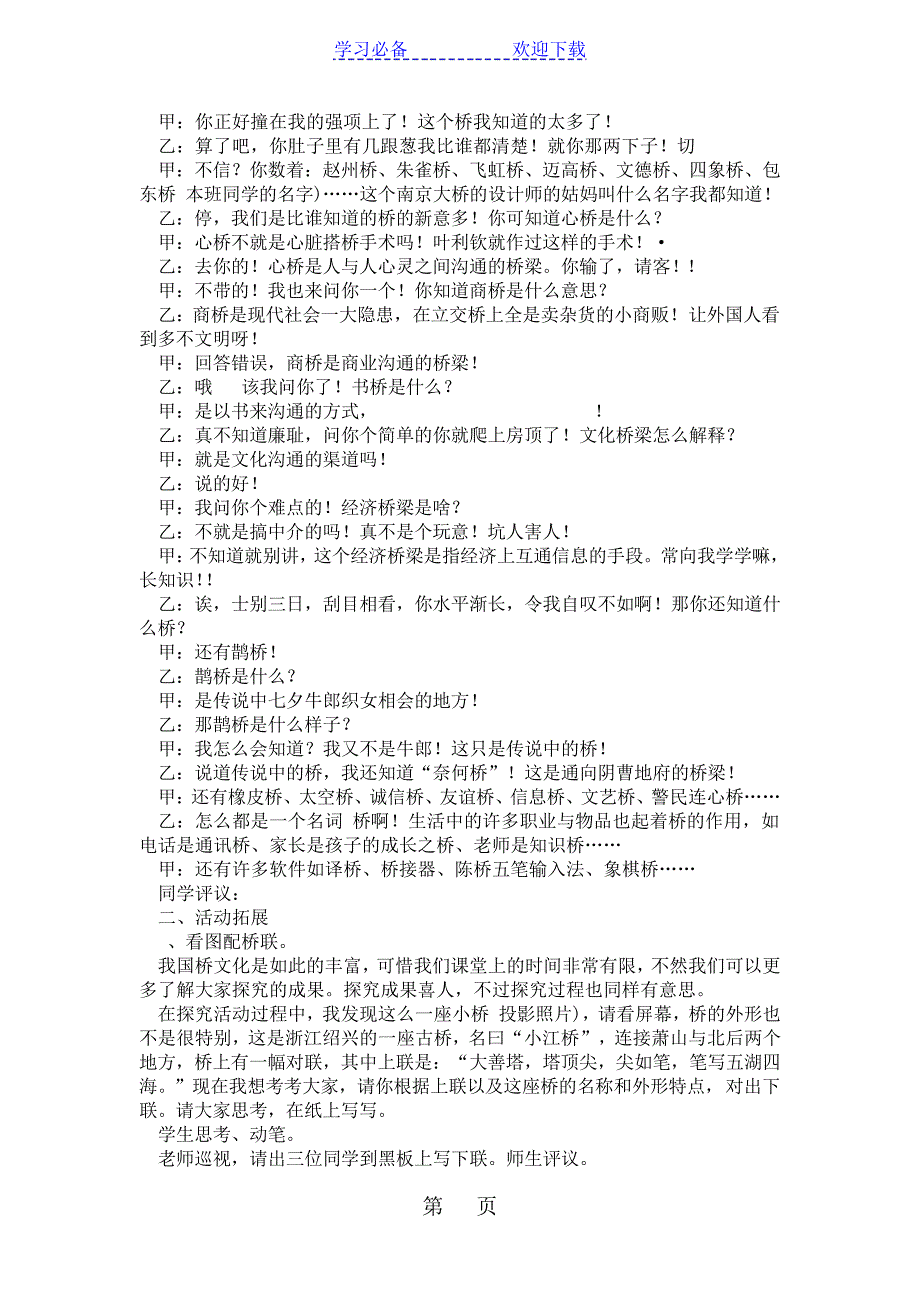 学习必备　　　　　欢迎下载

甲：你正好撞在我的强项上了！这个桥我知道的太多了！

乙：算了吧，你肚子里有几跟葱我比谁都清楚！就你那两下子！切

甲：不信？你数着：赵州桥、朱雀桥、飞虹桥、迈高桥、文德桥、四象桥、包东桥 本班同学的名字)……这个南京大桥的设计师的姑妈叫什么名字我都知道！

乙：停，我们是比谁知道的桥的新意多！你可知道心桥是什么？

甲：心桥不就是心脏搭桥手术吗！叶利钦就作过这样的手术！•

乙：去你的！心桥是人与人心灵之间沟通的桥梁。你输了，请客！！

甲：不带的！我也来问你一个！你知道商桥是什么意思？

乙：商桥是现代社会一大隐患，在立交桥上全是卖杂货的小商贩！让外国人看到多不文明呀！

甲：回答错误，商桥是商业沟通的桥梁！

乙：哦　该我问你了！书桥是什么？

甲：是以书来沟通的方式，　　　　　　　　　！

乙：真不知道廉耻，问你个简单的你就爬上房顶了！文化桥梁怎么解释？

甲：就是文化沟通的渠道吗！

乙：说的好！

甲：我问你个难点的！经济桥梁是啥？

乙：不就是搞中介的吗！真不是个玩意！坑人害人！

甲：不知道就别讲，这个经济桥梁是指经济上互通信息的手段。常向我学学嘛，长知识！！

乙：诶，士别三日，刮目相看，你水平渐长，令我自叹不如啊！那你还知道什么桥？

甲：还有鹊桥！

乙：鹊桥是什么？

甲：是传说中七夕牛郎织女相会的地方！

乙：那鹊桥是什么样子？

甲：我怎么会知道？我又不是牛郎！这只是传说中的桥！

乙：说道传说中的桥，我还知道“奈何桥”！这是通向阴曹地府的桥梁！

甲：还有橡皮桥、太空桥、诚信桥、友谊桥、信息桥、文艺桥、警民连心桥……

乙：怎么都是一个名词 桥啊！生活中的许多职业与物品也起着桥的作用，如电话是通讯桥、家长是孩子的成长之桥、老师是知识桥……

甲：还有许多软件如译桥、桥接器、陈桥五笔输入法、象棋桥……

同学评议：

二、活动拓展

、看图配桥联。

我国桥文化是如此的丰富，可惜我们课堂上的时间非常有限，不然我们可以更多了解大家探究的成果。探究成果喜人，不过探究过程也同样有意思。

在探究活动过程中，我发现这么一座小桥 投影照片)，请看屏幕，桥的外形也不是很特别，这是浙江绍兴的一座古桥，名曰“小江桥”，连接萧山与北后两个地方，桥上有一幅对联，其中上联是：“大善塔，塔顶尖，尖如笔，笔写五湖四海。”现在我想考考大家，请你根据上联以及这座桥的名称和外形特点，对出下联。请大家思考，在纸上写写。

学生思考、动笔。

老师巡视，请出三位同学到黑板上写下联。师生评议。

第　页